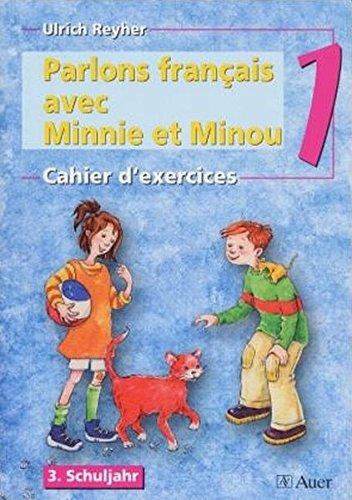 Ulrich Reyher

Parlons français avec Minnie et Minou

1

Cahier d'exercices

3. Schuljahr

Auer